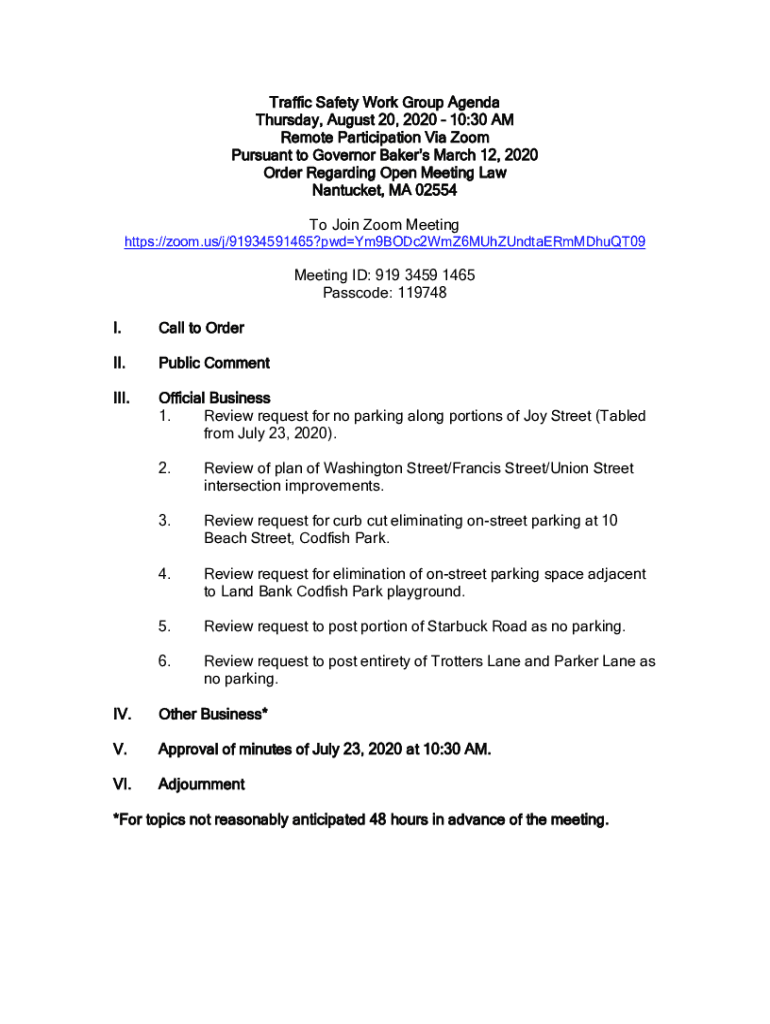 Traffic Safety Work Group Agenda
Thursday, August 20, 2020 – 10:30 AM
Remote Participation Via Zoom
Pursuant to Governor Baker's March 12, 2020
Order Regarding Open Meeting Law
Nantucket, MA 02554

To Join Zoom Meeting
https://zoom.us/j/91934591465?pwd=Ym9BODc2WmZ6MUhZUndtaERmMDhuQT09

Meeting ID: 919 3459 1465
Passcode: 119748

I. Call to Order

II. Public Comment

III. Official Business
1. Review request for no parking along portions of Joy Street (Tabled from July 23, 2020).

2. Review of plan of Washington Street/Francis Street/Union Street intersection improvements.

3. Review request for curb cut eliminating on-street parking at 10 Beach Street, Codfish Park.

4. Review request for elimination of on-street parking space adjacent to Land Bank Codfish Park playground.

5. Review request to post portion of Starbuck Road as no parking.

6. Review request to post entirety of Trotters Lane and Parker Lane as no parking.

IV. Other Business*

V. Approval of minutes of July 23, 2020 at 10:30 AM.

VI. Adjournment

*For topics not reasonably anticipated 48 hours in advance of the meeting.